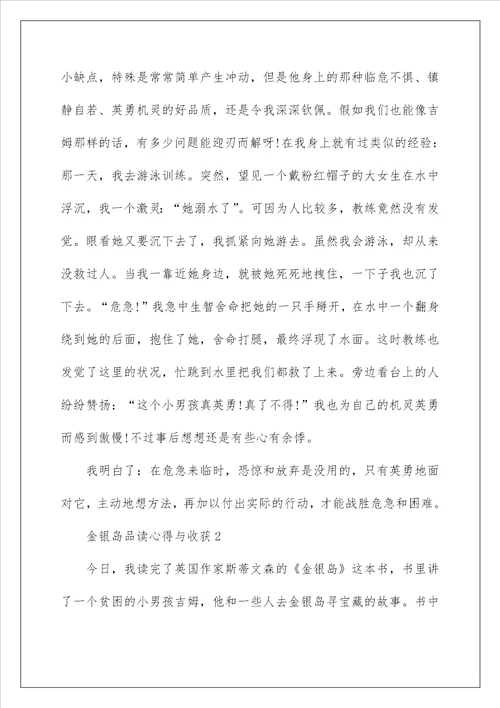 小缺点，特殊是常常简单产生冲动，但是他身上的那种临危不惧、镇静自若、英勇机灵的好品质，还是令我深深钦佩。假如我们也能像吉姆那样的话，有多少问题能迎刃而解呀!在我身上就有过类似的经验：那一天，我去游泳训练。突然，望见一个戴粉红帽子的大女生在水中浮沉，我一个激灵：“她溺水了”。可因为人比较多，教练竟然没有发觉。眼看她又要沉下去了，我抓紧向她游去。虽然我会游泳，却从来没救过人。当我一靠近她身边，就被她死死地拽住，一下子我也沉了下去。“危急!”我急中生智舍命把她的一只手掰开，在水中一个翻身绕到她的后面，抱住了她，舍命打腿，最终浮现了水面。这时教练也发觉了这里的状况，忙跳到水里把我们都救了上来。旁边看台上的人纷纷赞扬：“这个小男孩真英勇!真了不得!”我也为自己的机灵英勇而感到傲慢!不过事后想想还是有些心有余悸。

我明白了：在危急来临时，恐惊和放弃是没用的，只有英勇地面对它，主动地想方法，再加以付出实际的行动，才能战胜危急和困难。

金银岛品读心得与收获2

今日，我读完了英国作家斯蒂文森的《金银岛》这本书，书里讲了一个贫困的小男孩吉姆，他和一些人去金银岛寻宝藏的故事。书中